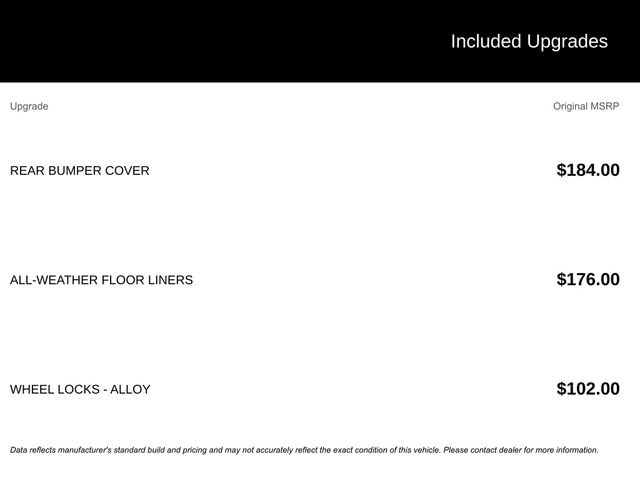 Included Upgrades

| Upgrade | Original MSRP |
|---|---|
| REAR BUMPER COVER | $184.00 |
| ALL-WEATHER FLOOR LINERS | $176.00 |
| WHEEL LOCKS - ALLOY | $102.00 |

Data reflects manufacturer's standard build and pricing and may not accurately reflect the exact condition of this vehicle. Please contact dealer for more information.